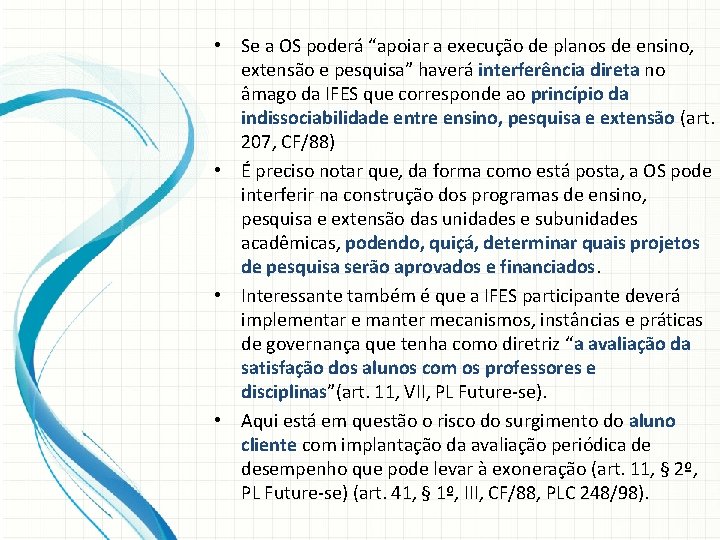 • Se a OS poderá “apoiar a execução de planos de ensino, extensão e pesquisa” haverá interferência direta no âmago da IFES que corresponde ao princípio da indissociabilidade entre ensino, pesquisa e extensão (art. 207, CF/88)

• É preciso notar que, da forma como está posta, a OS pode interferir na construção dos programas de ensino, pesquisa e extensão das unidades e subunidades acadêmicas, podendo, quiçá, determinar quais projetos de pesquisa serão aprovados e financiados.

• Interessante também é que a IFES participante deverá implementar e manter mecanismos, instâncias e práticas de governança que tenha como diretriz “a avaliação da satisfação dos alunos com os professores e disciplinas”(art. 11, VII, PL Future-se).

• Aqui está em questão o risco do surgimento do aluno cliente com implantação da avaliação periódica de desempenho que pode levar à exoneração (art. 11, § 2º, PL Future-se) (art. 41, § 1º, III, CF/88, PLC 248/98).